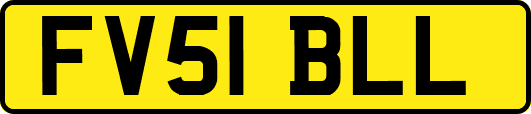 FV51 BLL